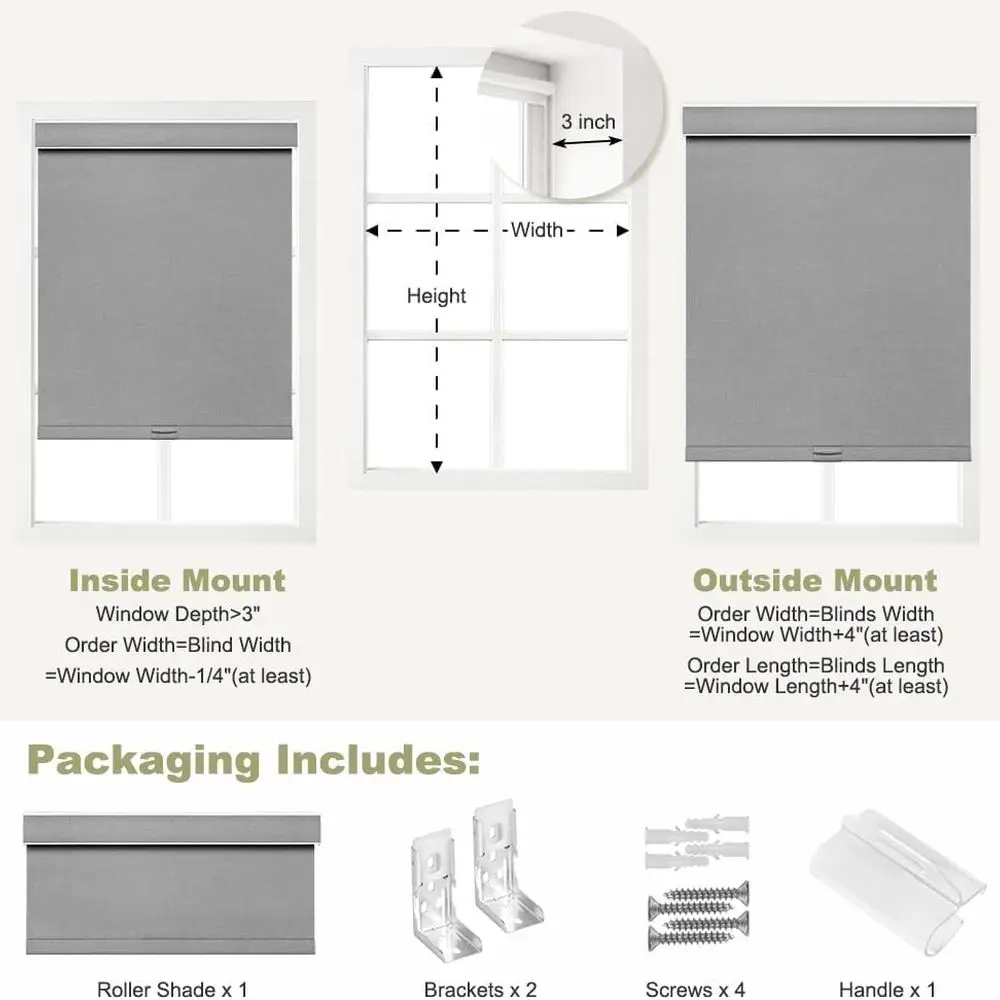 3 inch

Width

Height

Inside Mount
Window Depth>3"
Order Width=Blind Width
=Window Width-1/4"(at least)

Outside Mount
Order Width=Blinds Width
=Window Width+4"(at least)
Order Length=Blinds Length
=Window Length+4"(at least)

Packaging Includes:

Roller Shade x 1

Brackets x 2

Screws x 4

Handle x 1